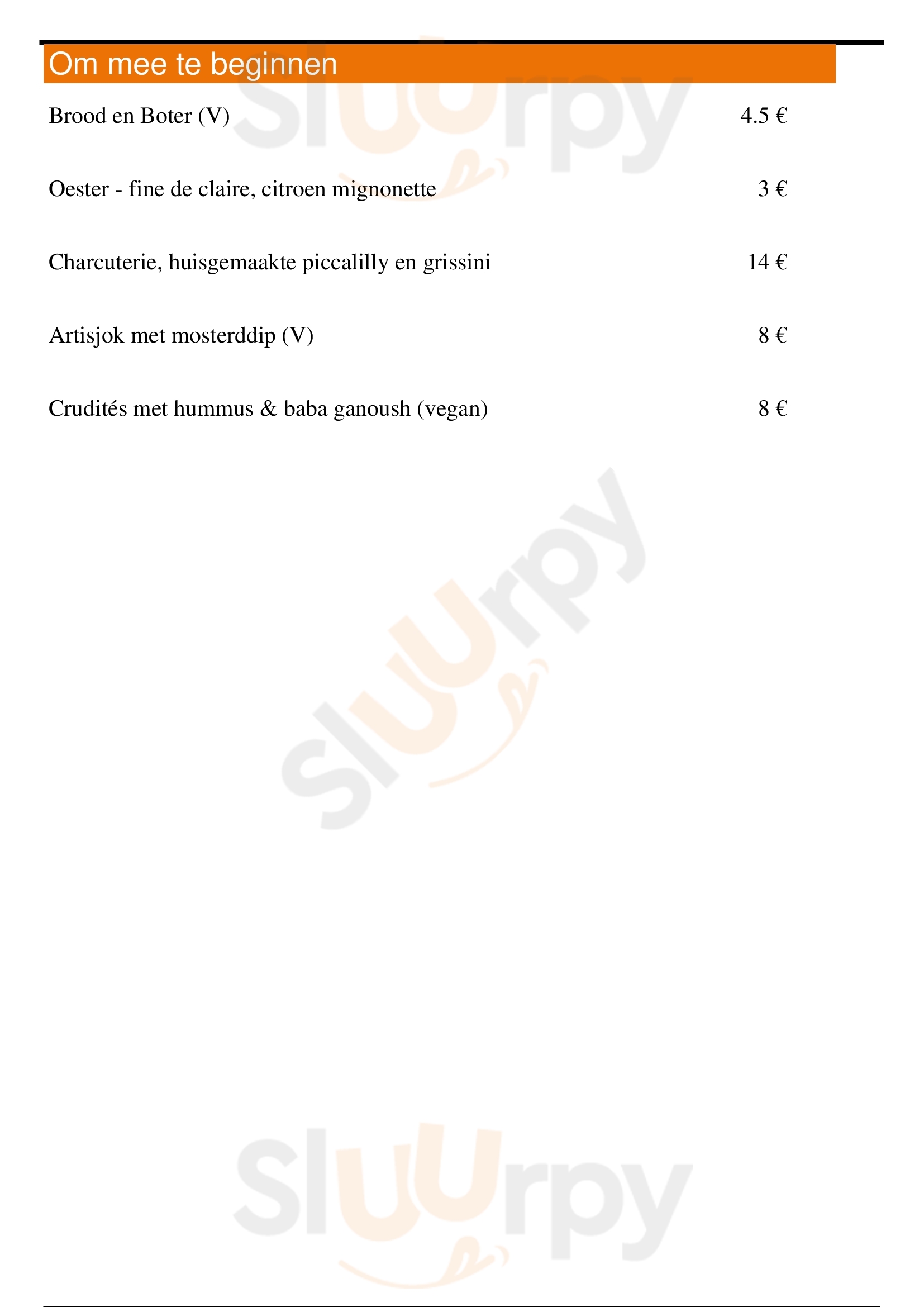 Om mee te beginnen

Brood en Boter (V) 4.5 €

Oester - fine de claire, citroen mignonette 3 €

Charcuterie, huisgemaakte piccalilly en grissini 14 €

Artisjok met mosterddip (V) 8 €

Crudités met hummus & baba ganoush (vegan) 8 €

Sluurpy

Sluurpy

Sluurpy